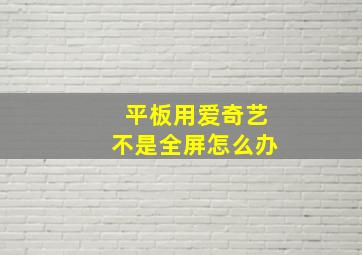 平板用爱奇艺
不是全屏怎么办